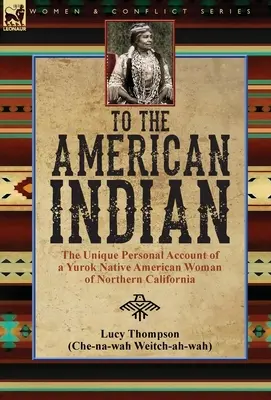 LEONAUR

WOMEN & CONFLICT SERIES

TO THE AMERICAN INDIAN

The Unique Personal Account of a Yurok Native American Woman of Northern California

Lucy Thompson (Che-na-wah Weitch-ah-wah)